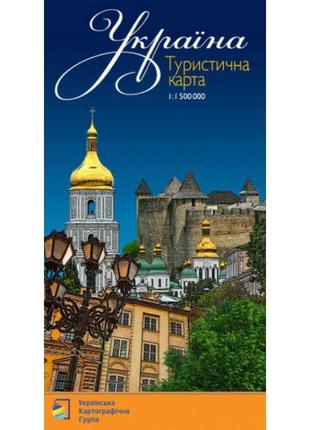 Україна
Туристична карта
1:1 500 000

Українська
Картографічна
Група